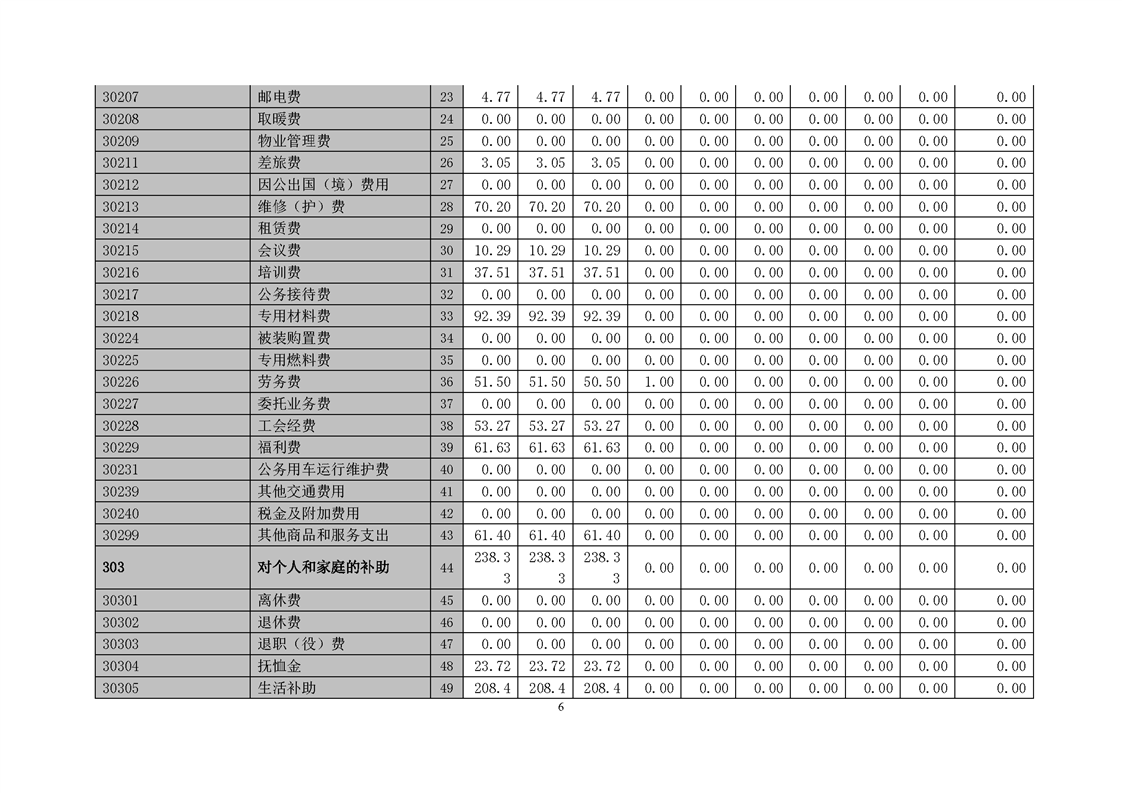 | 30207 | 邮电费 | 23 | 4.77 | 4.77 | 4.77 | 0.00 | 0.00 | 0.00 | 0.00 | 0.00 | 0.00 | 0.00 |
|---|---|---|---|---|---|---|---|---|---|---|---|---|
| 30208 | 取暖费 | 24 | 0.00 | 0.00 | 0.00 | 0.00 | 0.00 | 0.00 | 0.00 | 0.00 | 0.00 | 0.00 |
| 30209 | 物业管理费 | 25 | 0.00 | 0.00 | 0.00 | 0.00 | 0.00 | 0.00 | 0.00 | 0.00 | 0.00 | 0.00 |
| 30211 | 差旅费 | 26 | 3.05 | 3.05 | 3.05 | 0.00 | 0.00 | 0.00 | 0.00 | 0.00 | 0.00 | 0.00 |
| 30212 | 因公出国（境）费用 | 27 | 0.00 | 0.00 | 0.00 | 0.00 | 0.00 | 0.00 | 0.00 | 0.00 | 0.00 | 0.00 |
| 30213 | 维修（护）费 | 28 | 70.20 | 70.20 | 70.20 | 0.00 | 0.00 | 0.00 | 0.00 | 0.00 | 0.00 | 0.00 |
| 30214 | 租赁费 | 29 | 0.00 | 0.00 | 0.00 | 0.00 | 0.00 | 0.00 | 0.00 | 0.00 | 0.00 | 0.00 |
| 30215 | 会议费 | 30 | 10.29 | 10.29 | 10.29 | 0.00 | 0.00 | 0.00 | 0.00 | 0.00 | 0.00 | 0.00 |
| 30216 | 培训费 | 31 | 37.51 | 37.51 | 37.51 | 0.00 | 0.00 | 0.00 | 0.00 | 0.00 | 0.00 | 0.00 |
| 30217 | 公务接待费 | 32 | 0.00 | 0.00 | 0.00 | 0.00 | 0.00 | 0.00 | 0.00 | 0.00 | 0.00 | 0.00 |
| 30218 | 专用材料费 | 33 | 92.39 | 92.39 | 92.39 | 0.00 | 0.00 | 0.00 | 0.00 | 0.00 | 0.00 | 0.00 |
| 30224 | 被装购置费 | 34 | 0.00 | 0.00 | 0.00 | 0.00 | 0.00 | 0.00 | 0.00 | 0.00 | 0.00 | 0.00 |
| 30225 | 专用燃料费 | 35 | 0.00 | 0.00 | 0.00 | 0.00 | 0.00 | 0.00 | 0.00 | 0.00 | 0.00 | 0.00 |
| 30226 | 劳务费 | 36 | 51.50 | 51.50 | 50.50 | 1.00 | 0.00 | 0.00 | 0.00 | 0.00 | 0.00 | 0.00 |
| 30227 | 委托业务费 | 37 | 0.00 | 0.00 | 0.00 | 0.00 | 0.00 | 0.00 | 0.00 | 0.00 | 0.00 | 0.00 |
| 30228 | 工会经费 | 38 | 53.27 | 53.27 | 53.27 | 0.00 | 0.00 | 0.00 | 0.00 | 0.00 | 0.00 | 0.00 |
| 30229 | 福利费 | 39 | 61.63 | 61.63 | 61.63 | 0.00 | 0.00 | 0.00 | 0.00 | 0.00 | 0.00 | 0.00 |
| 30231 | 公务用车运行维护费 | 40 | 0.00 | 0.00 | 0.00 | 0.00 | 0.00 | 0.00 | 0.00 | 0.00 | 0.00 | 0.00 |
| 30239 | 其他交通费用 | 41 | 0.00 | 0.00 | 0.00 | 0.00 | 0.00 | 0.00 | 0.00 | 0.00 | 0.00 | 0.00 |
| 30240 | 税金及附加费用 | 42 | 0.00 | 0.00 | 0.00 | 0.00 | 0.00 | 0.00 | 0.00 | 0.00 | 0.00 | 0.00 |
| 30299 | 其他商品和服务支出 | 43 | 61.40 | 61.40 | 61.40 | 0.00 | 0.00 | 0.00 | 0.00 | 0.00 | 0.00 | 0.00 |
| 303 | 对个人和家庭的补助 | 44 | 238.33 | 238.33 | 238.33 | 0.00 | 0.00 | 0.00 | 0.00 | 0.00 | 0.00 | 0.00 |
| 30301 | 离休费 | 45 | 0.00 | 0.00 | 0.00 | 0.00 | 0.00 | 0.00 | 0.00 | 0.00 | 0.00 | 0.00 |
| 30302 | 退休费 | 46 | 0.00 | 0.00 | 0.00 | 0.00 | 0.00 | 0.00 | 0.00 | 0.00 | 0.00 | 0.00 |
| 30303 | 退职（役）费 | 47 | 0.00 | 0.00 | 0.00 | 0.00 | 0.00 | 0.00 | 0.00 | 0.00 | 0.00 | 0.00 |
| 30304 | 抚恤金 | 48 | 23.72 | 23.72 | 23.72 | 0.00 | 0.00 | 0.00 | 0.00 | 0.00 | 0.00 | 0.00 |
| 30305 | 生活补助 | 49 | 208.4 | 208.4 | 208.4 | 0.00 | 0.00 | 0.00 | 0.00 | 0.00 | 0.00 | 0.00 |

6